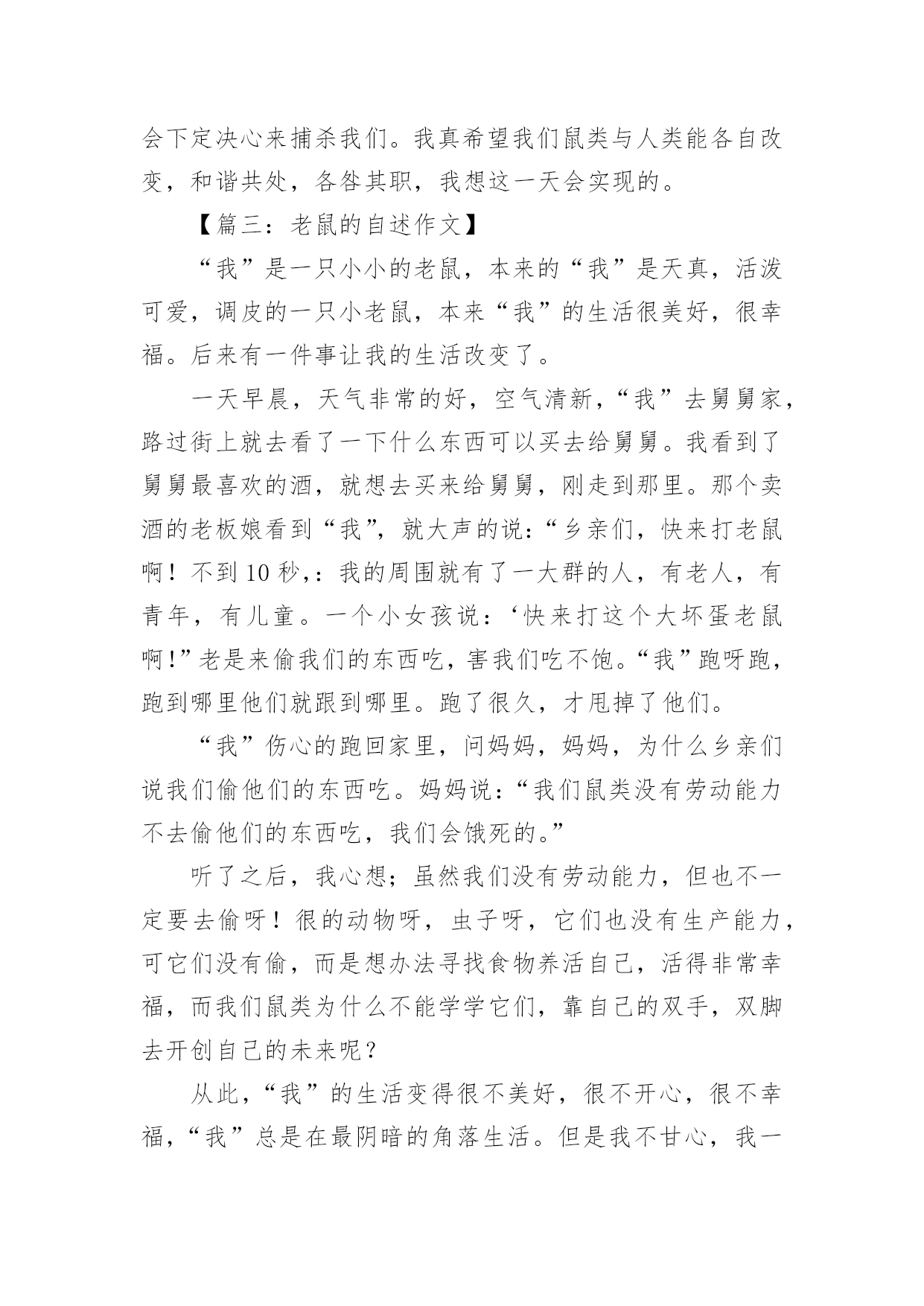 会下定决心来捕杀我们。我真希望我们鼠类与人类能各自改变，和谐共处，各咎其职，我想这一天会实现的。

【篇三：老鼠的自述作文】

“我”是一只小小的老鼠，本来的“我”是天真，活泼可爱，调皮的一只小老鼠，本来“我”的生活很美好，很幸福。后来有一件事让我的生活改变了。

一天早晨，天气非常的好，空气清新，“我”去舅舅家，路过街上就去看了一下什么东西可以买去给舅舅。我看到了舅舅最喜欢的酒，就想去买来给舅舅，刚走到那里。那个卖酒的老板娘看到“我”，就大声的说：“乡亲们，快来打老鼠啊！不到10秒，：我的周围就有了一大群的人，有老人，有青年，有儿童。一个小女孩说：‘快来打这个大坏蛋老鼠啊!”老是来偷我们的东西吃，害我们吃不饱。“我”跑呀跑，跑到哪里他们就跟到哪里。跑了很久，才甩掉了他们。

“我”伤心的跑回家里，问妈妈，妈妈，为什么乡亲们说我们偷他们的东西吃。妈妈说：“我们鼠类没有劳动能力不去偷他们的东西吃，我们会饿死的。”

听了之后，我心想；虽然我们没有劳动能力，但也不一定要去偷呀！很的动物呀，虫子呀，它们也没有生产能力，可它们没有偷，而是想办法寻找食物养活自己，活得非常幸福，而我们鼠类为什么不能学学它们，靠自己的双手，双脚去开创自己的未来呢？

从此，“我”的生活变得很不美好，很不开心，很不幸福，“我”总是在最阴暗的角落生活。但是我不甘心，我一